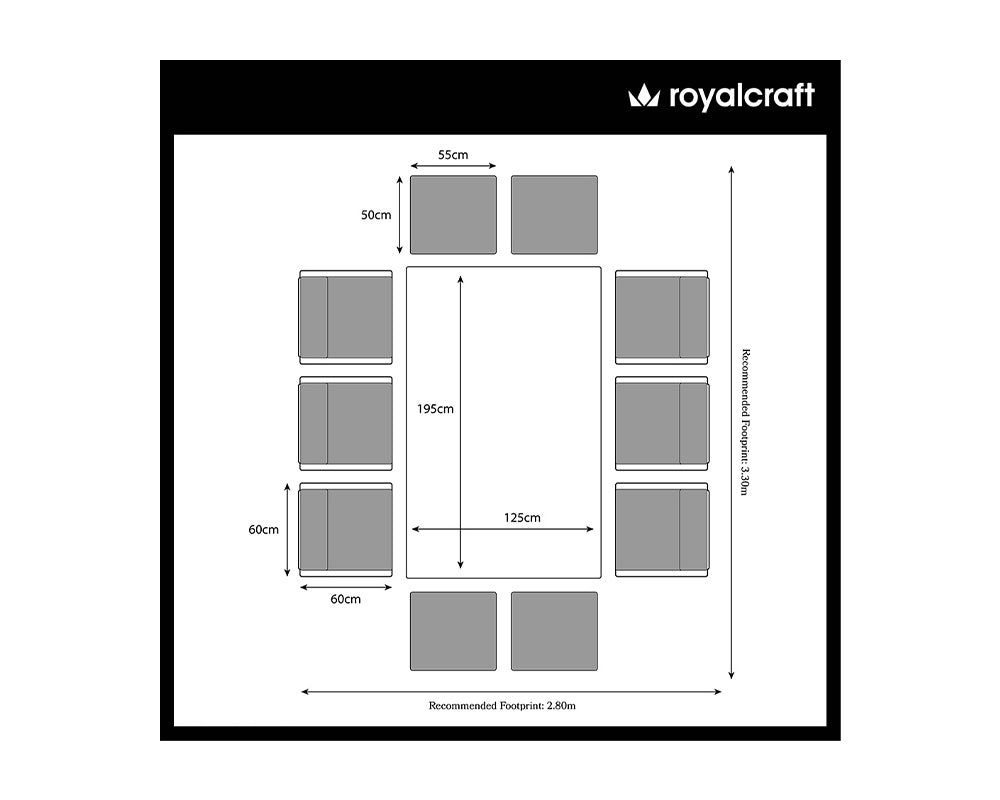 royalcraft

55cm

50cm

195cm

125cm

60cm

60cm

Recommended Footprint: 3.30m

Recommended Footprint: 2.80m